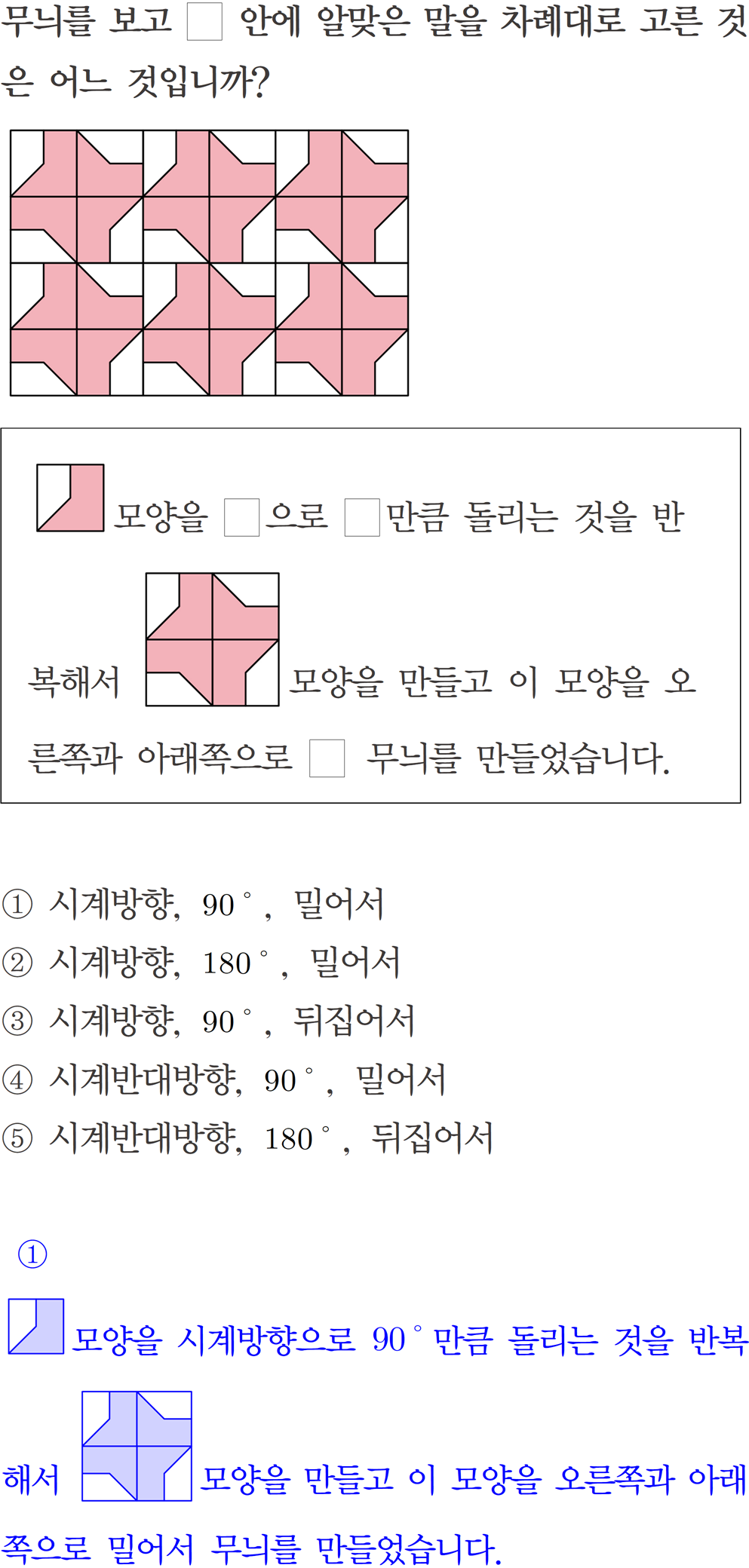 무늬를 보고 ☐ 안에 알맞은 말을 차례대로 고른 것은 어느 것입니까?

모양을 ☐으로 ☐만큼 돌리는 것을 반복해서 모양을 만들고 이 모양을 오른쪽과 아래쪽으로 ☐ 무늬를 만들었습니다.

① 시계방향, 90°, 밀어서
② 시계방향, 180°, 밀어서
③ 시계방향, 90°, 뒤집어서
④ 시계반대방향, 90°, 밀어서
⑤ 시계반대방향, 180°, 뒤집어서

①

모양을 시계방향으로 90° 만큼 돌리는 것을 반복해서 모양을 만들고 이 모양을 오른쪽과 아래쪽으로 밀어서 무늬를 만들었습니다.